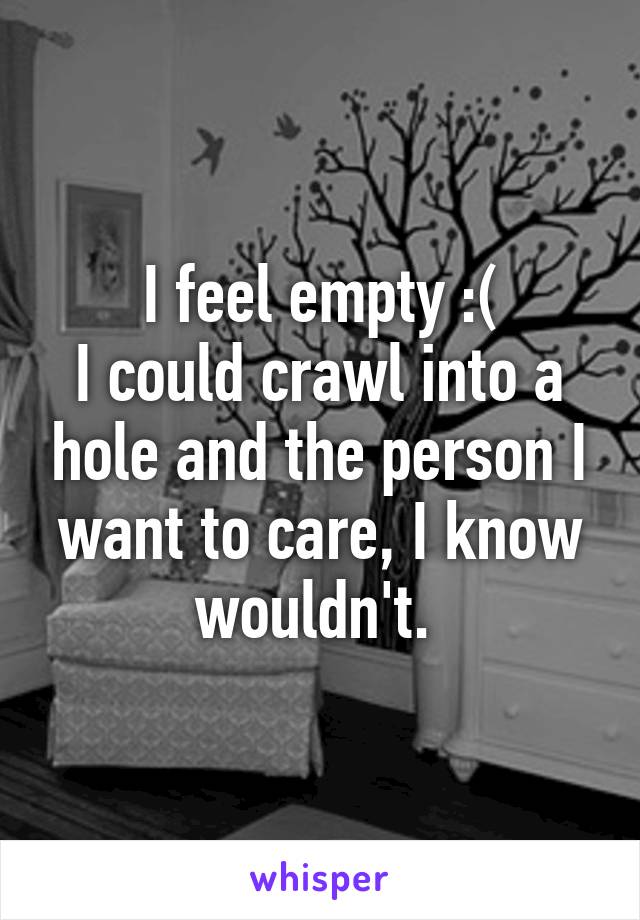 I feel empty :(
I could crawl into a hole and the person I want to care, I know wouldn't.

whisper